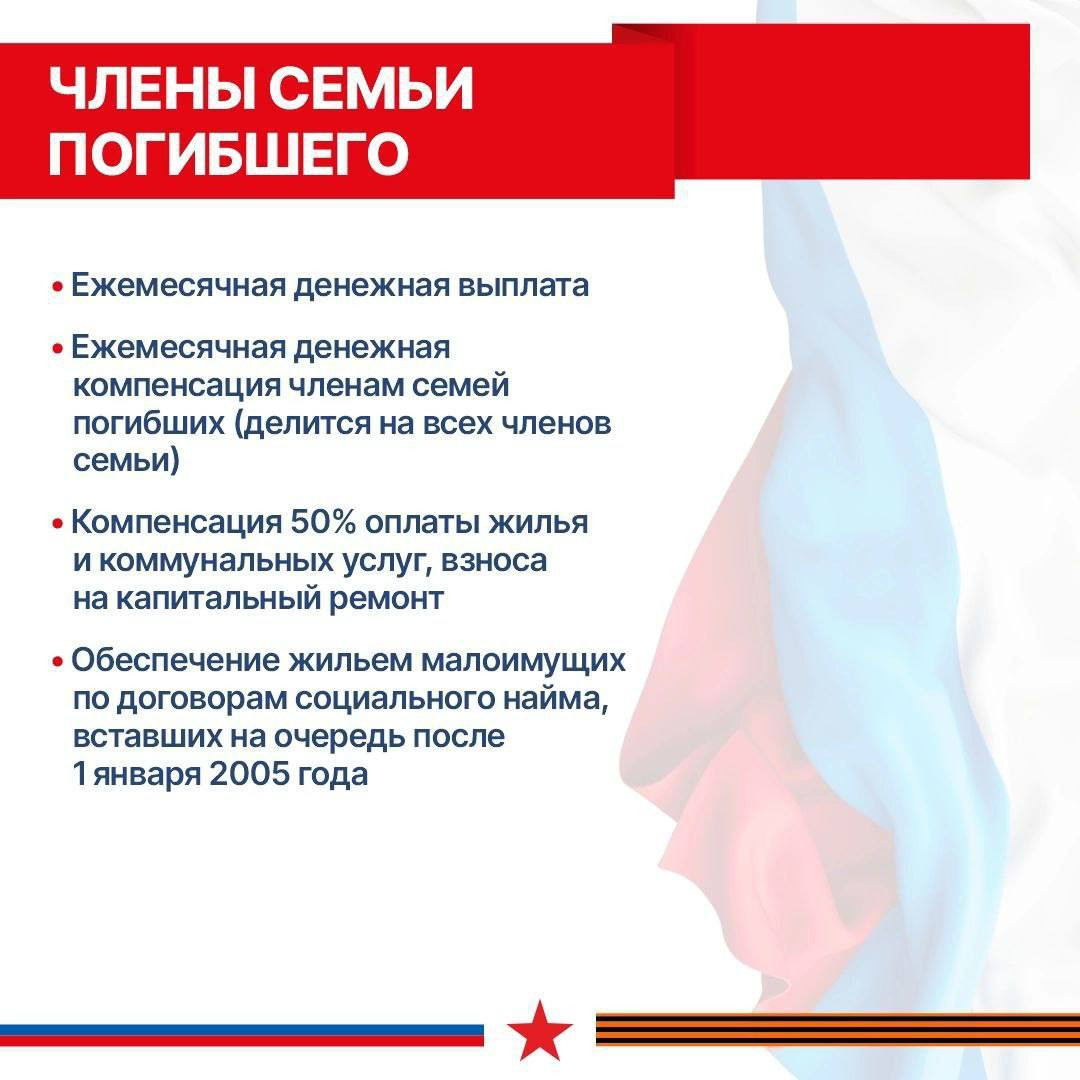 ЧЛЕНЫ СЕМЬИ
ПОГИБШЕГО

• Ежемесячная денежная выплата

• Ежемесячная денежная компенсация членам семей погибших (делится на всех членов семьи)

• Компенсация 50% оплаты жилья и коммунальных услуг, взноса на капитальный ремонт

• Обеспечение жильем малоимущих по договорам социального найма, вставших на очередь после 1 января 2005 года